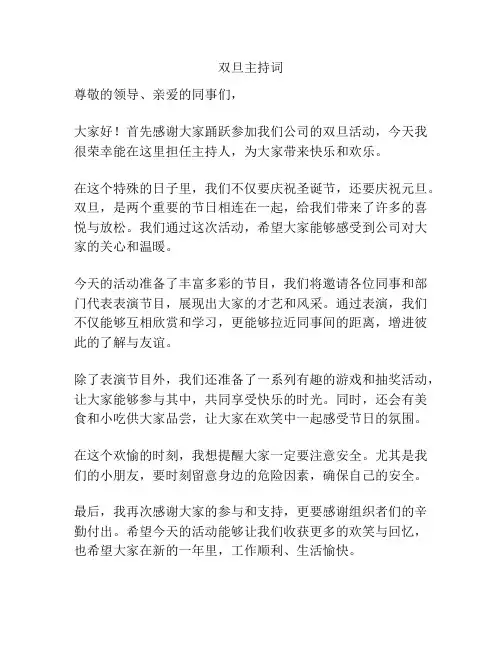 双旦主持词

尊敬的领导、亲爱的同事们，

大家好！首先感谢大家踊跃参加我们公司的双旦活动，今天我很荣幸能在这里担任主持人，为大家带来快乐和欢乐。

在这个特殊的日子里，我们不仅要庆祝圣诞节，还要庆祝元旦。双旦，是两个重要的节日相连在一起，给我们带来了许多的喜悦与放松。我们通过这次活动，希望大家能够感受到公司对大家的关心和温暖。

今天的活动准备了丰富多彩的节目，我们将邀请各位同事和部门代表表演节目，展现出大家的才艺和风采。通过表演，我们不仅能够互相欣赏和学习，更能够拉近同事间的距离，增进彼此的了解与友谊。

除了表演节目外，我们还准备了一系列有趣的游戏和抽奖活动，让大家能够参与其中，共同享受快乐的时光。同时，还会有美食和小吃供大家品尝，让大家在欢笑中一起感受节日的氛围。

在这个欢愉的时刻，我想提醒大家一定要注意安全。尤其是我们的小朋友，要时刻留意身边的危险因素，确保自己的安全。

最后，我再次感谢大家的参与和支持，更要感谢组织者们的辛勤付出。希望今天的活动能够让我们收获更多的欢笑与回忆，也希望大家在新的一年里，工作顺利、生活愉快。